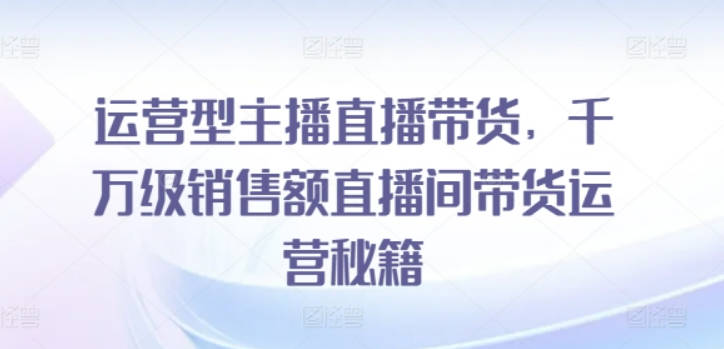 运营型主播直播带货，千万级销售额直播间带货运营秘籍